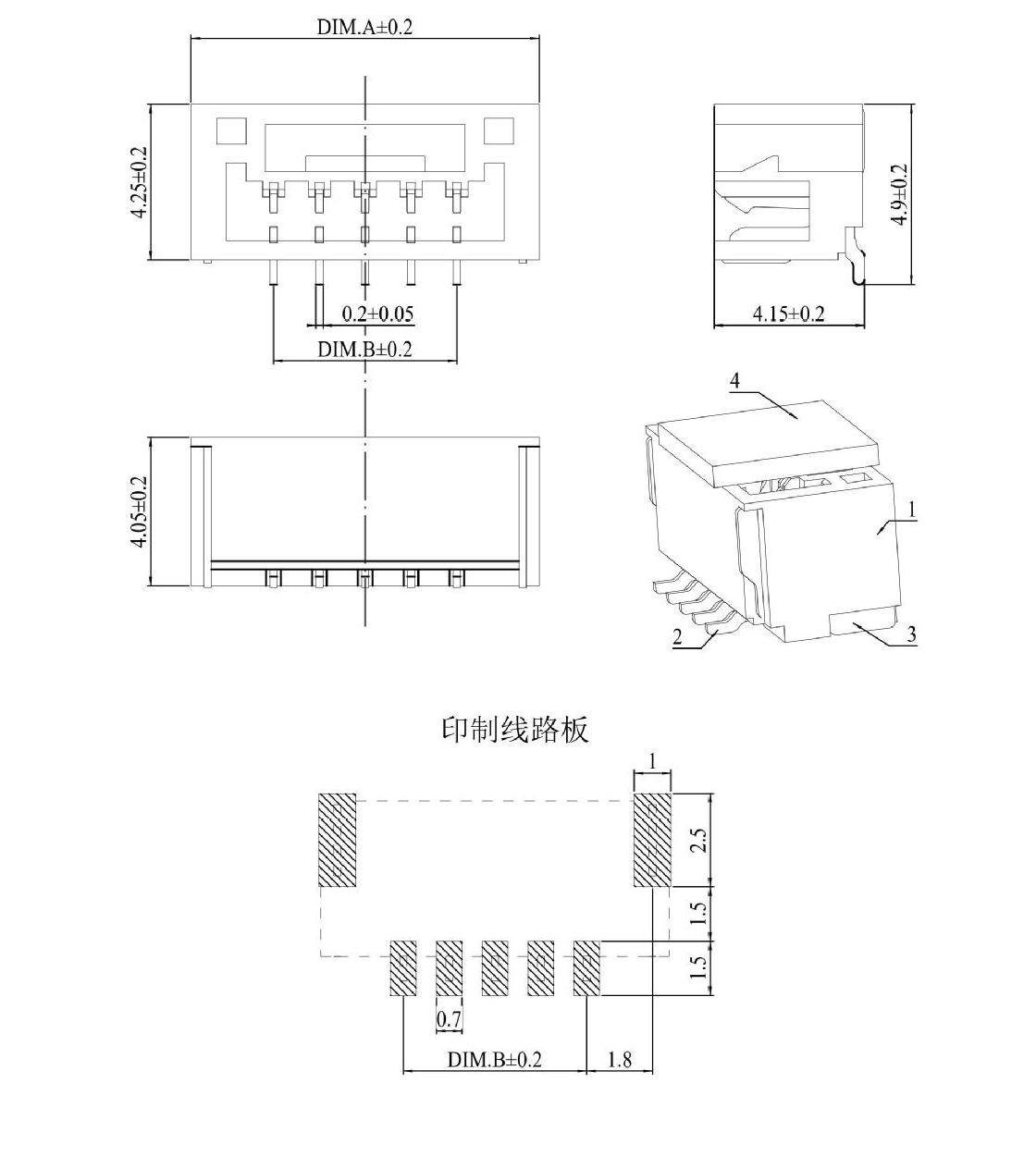 DIM.A±0.2

4.25±0.2

0.2±0.05

DIM.B±0.2

4.9±0.2

4.15±0.2

4.05±0.2

4

1

2

3

印制线路板

1

2.5

1.5

1.5

0.7

DIM.B±0.2

1.8